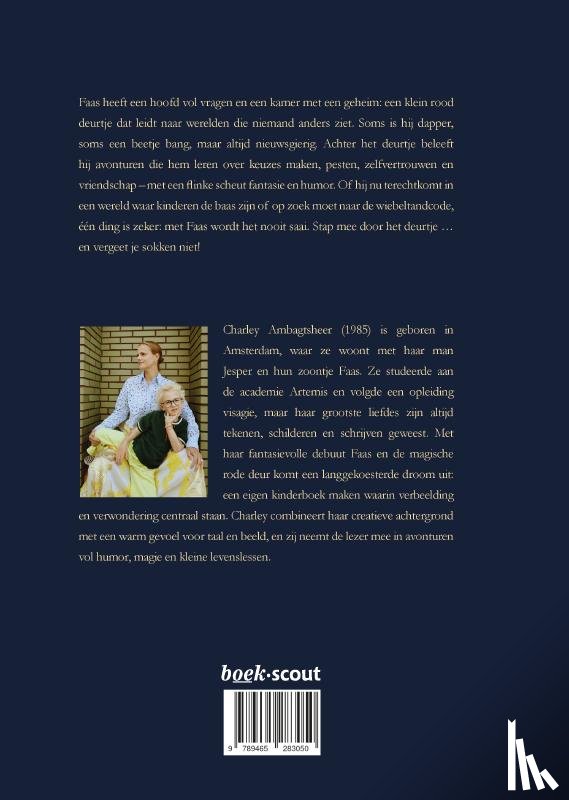 Faas heeft een hoofd vol vragen en een kamer met een geheim: een klein rood deurtje dat leidt naar werelden die niemand anders ziet. Soms is hij dapper, soms een beetje bang, maar altijd nieuwsgierig. Achter het deurtje beleeft hij avonturen die hem leren over keuzes maken, pesten, zelfvertrouwen en vriendschap – met een flinke scheut fantasie en humor. Of hij nu terechtkomt in een wereld waar kinderen de baas zijn of op zoek moet naar de wiebeltandcode, één ding is zeker: met Faas wordt het nooit saai. Stap mee door het deurtje … en vergeet je sokken niet!

Charley Ambagtsheer (1985) is geboren in Amsterdam, waar ze woont met haar man Jesper en hun zoontje Faas. Ze studeerde aan de academie Artemis en volgde een opleiding visagie, maar haar grootste liefdes zijn altijd tekenen, schilderen en schrijven geweest. Met haar fantasievolle debuut Faas en de magische rode deur komt een langgekoesterde droom uit: een eigen kinderboek maken waarin verbeelding en verwondering centraal staan. Charley combineert haar creatieve achtergrond met een warm gevoel voor taal en beeld, en zij neemt de lezer mee in avonturen vol humor, magie en kleine levenslessen.

boek·scout

9 789465 283050